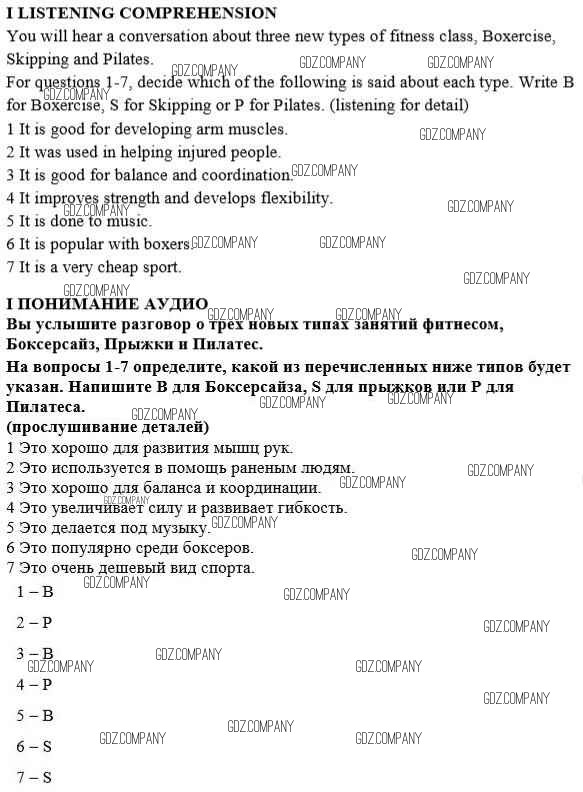 I LISTENING COMPREHENSION

You will hear a conversation about three new types of fitness class, Boxercise, Skipping and Pilates.

For questions 1-7, decide which of the following is said about each type. Write B for Boxercise, S for Skipping or P for Pilates. (listening for detail)

1 It is good for developing arm muscles.
2 It was used in helping injured people.
3 It is good for balance and coordination.
4 It improves strength and develops flexibility.
5 It is done to music.
6 It is popular with boxers.
7 It is a very cheap sport.

I ПОНИМАНИЕ АУДИО

Вы услышите разговор о трех новых типах занятий фитнесом, Боксерсайз, Прыжки и Пилатес.

На вопросы 1-7 определите, какой из перечисленных ниже типов будет указан. Напишите B для Боксерсайза, S для прыжков или P для Пилатеса.
(прослушивание деталей)

1 Это хорошо для развития мышц рук.
2 Это используется в помощь раненым людям.
3 Это хорошо для баланса и координации.
4 Это увеличивает силу и развивает гибкость.
5 Это делается под музыку.
6 Это популярно среди боксеров.
7 Это очень дешевый вид спорта.

1 – B
2 – P
3 – B
4 – P
5 – B
6 – S
7 – S

GDZ.COMPANY